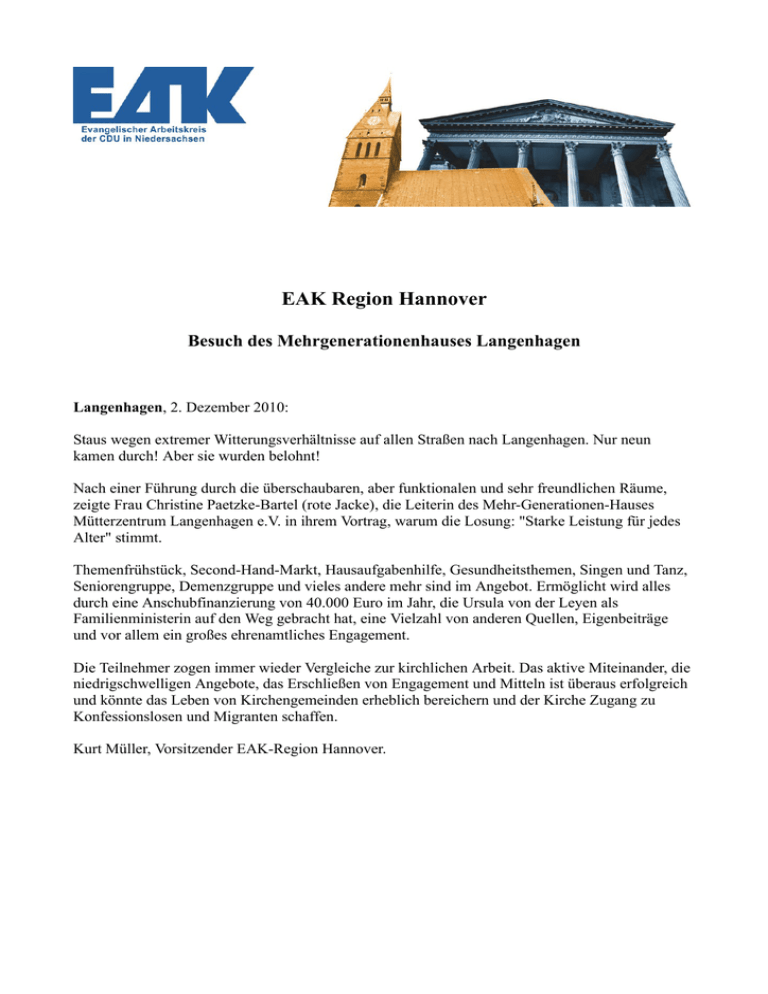 EAK
Evangelischer Arbeitskreis der CDU in Niedersachsen

EAK Region Hannover

Besuch des Mehrgenerationenhauses Langenhagen

Langenhagen, 2. Dezember 2010:

Staus wegen extremer Witterungsverhältnisse auf allen Straßen nach Langenhagen. Nur neun kamen durch! Aber sie wurden belohnt!

Nach einer Führung durch die überschaubaren, aber funktionalen und sehr freundlichen Räume, zeigte Frau Christine Paetzke-Bartel (rote Jacke), die Leiterin des Mehr-Generationen-Hauses Mütterzentrum Langenhagen e.V. in ihrem Vortrag, warum die Losung: "Starke Leistung für jedes Alter" stimmt.

Themenfrühstück, Second-Hand-Markt, Hausaufgabenhilfe, Gesundheitsthemen, Singen und Tanz, Seniorengruppe, Demenzgruppe und vieles andere mehr sind im Angebot. Ermöglicht wird alles durch eine Anschubfinanzierung von 40.000 Euro im Jahr, die Ursula von der Leyen als Familienministerin auf den Weg gebracht hat, eine Vielzahl von anderen Quellen, Eigenbeiträge und vor allem ein großes ehrenamtliches Engagement.

Die Teilnehmer zogen immer wieder Vergleiche zur kirchlichen Arbeit. Das aktive Miteinander, die niedrigschwelligen Angebote, das Erschließen von Engagement und Mitteln ist überaus erfolgreich und könnte das Leben von Kirchengemeinden erheblich bereichern und der Kirche Zugang zu Konfessionslosen und Migranten schaffen.

Kurt Müller, Vorsitzender EAK-Region Hannover.